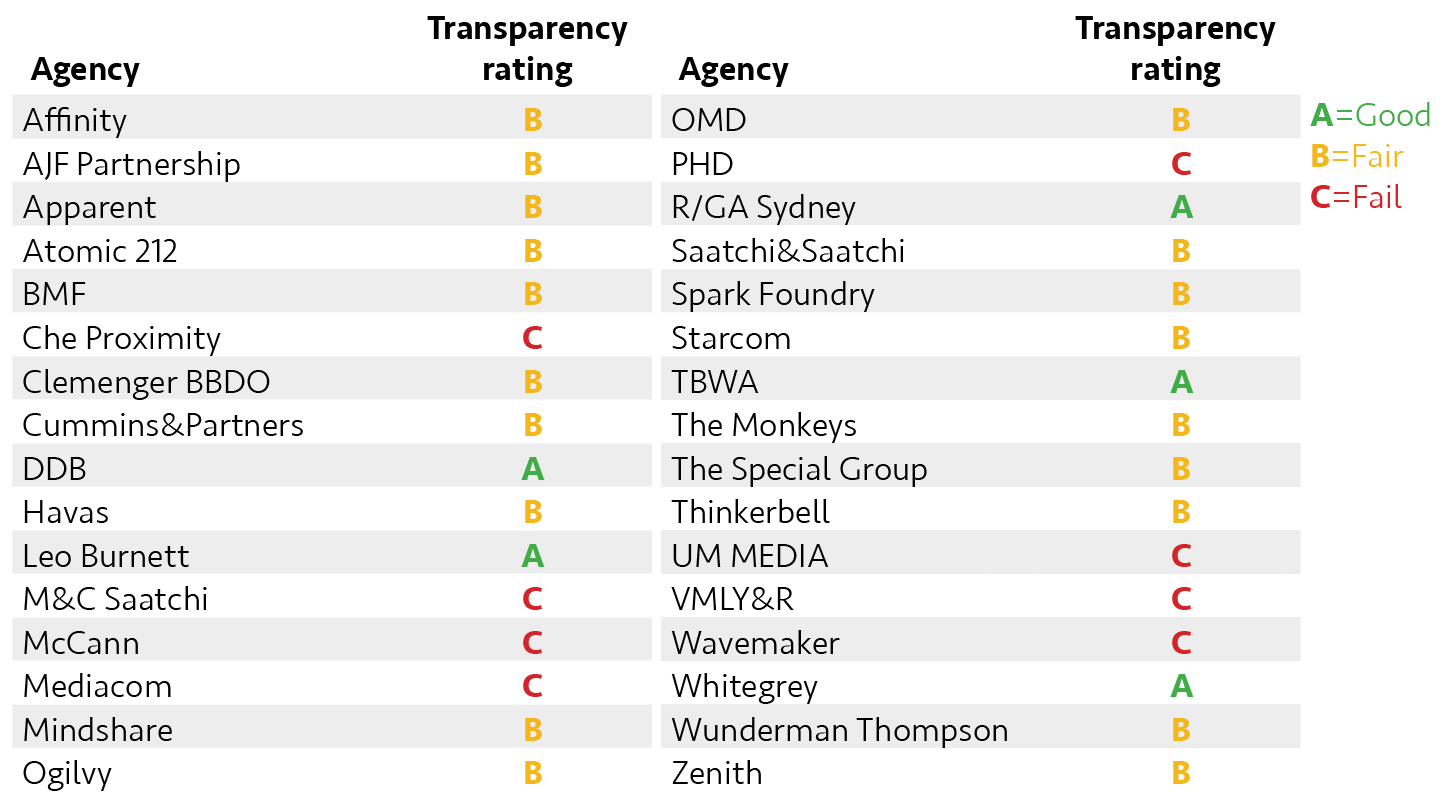 | Agency | Transparency rating |
|---|---|
| Affinity | B |
| AJF Partnership | B |
| Apparent | B |
| Atomic 212 | B |
| BMF | B |
| Che Proximity | C |
| Clemenger BBDO | B |
| Cummins&Partners | B |
| DDB | A |
| Havas | B |
| Leo Burnett | A |
| M&C Saatchi | C |
| McCann | C |
| Mediacom | C |
| Mindshare | B |
| Ogilvy | B |

| Agency | Transparency rating |
|---|---|
| OMD | B |
| PHD | C |
| R/GA Sydney | A |
| Saatchi&Saatchi | B |
| Spark Foundry | B |
| Starcom | B |
| TBWA | A |
| The Monkeys | B |
| The Special Group | B |
| Thinkerbell | B |
| UM MEDIA | C |
| VMLY&R | C |
| Wavemaker | C |
| Whitegrey | A |
| Wunderman Thompson | B |
| Zenith | B |

A=Good
B=Fair
C=Fail